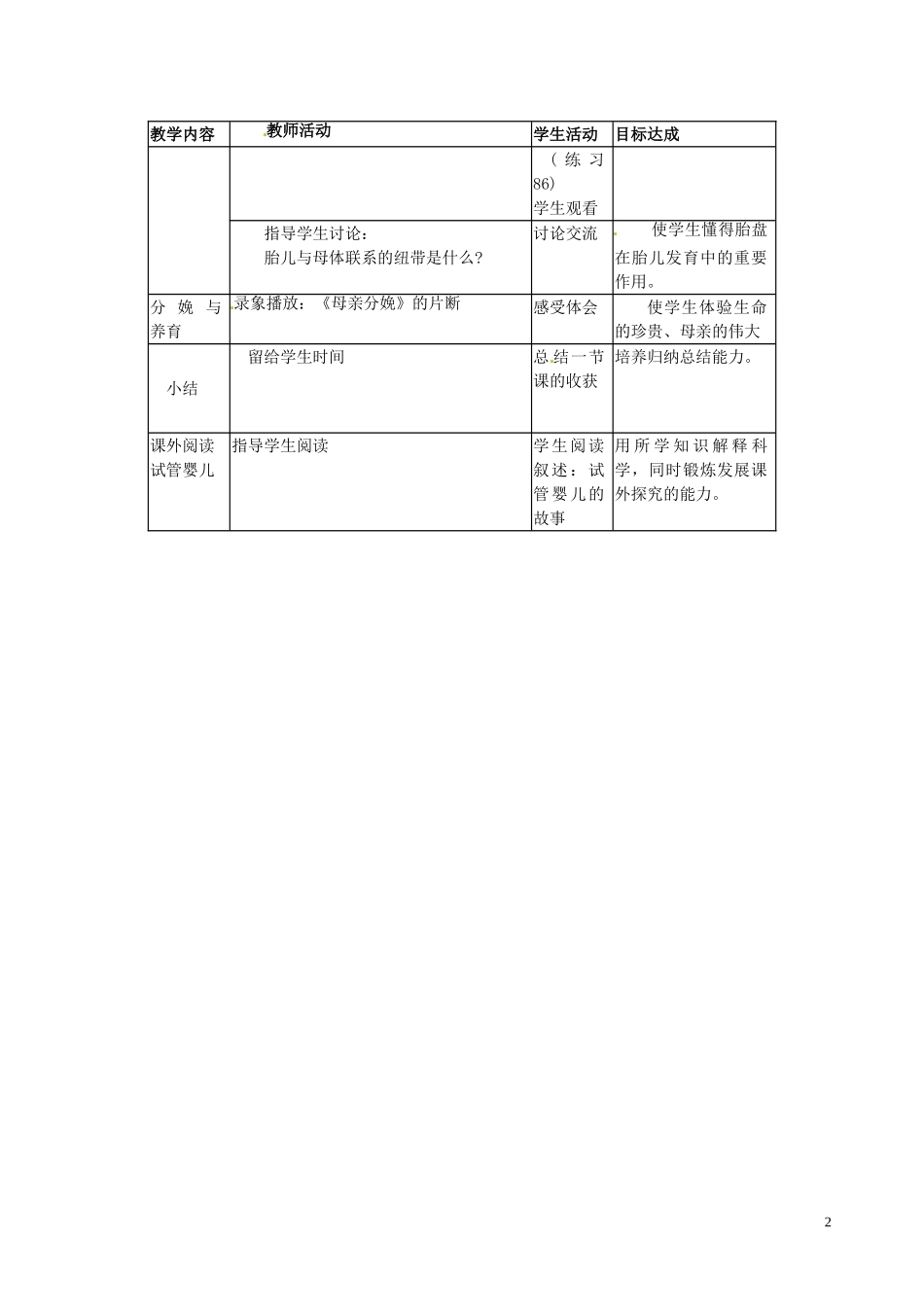 | 教学内容 | 教师活动 | 学生活动 | 目标达成 |
|---|---|---|---|
| | | （练习86）学生观看 | |
| | 指导学生讨论：胎儿与母体联系的纽带是什么？ | 讨论交流 | 使学生懂得胎盘在胎儿发育中的重要作用。 |
| 分娩与养育 | 录象播放：《母亲分娩》的片断 | 感受体会 | 使学生体验生命的珍贵、母亲的伟大 |
| 小结 | 留给学生时间 | 总结一节课的收获 | 培养归纳总结能力。 |
| 课外阅读试管婴儿 | 指导学生阅读 | 学生阅读叙述：试管婴儿的故事 | 用所学知识解释科学，同时锻炼发展课外探究的能力。 |

2